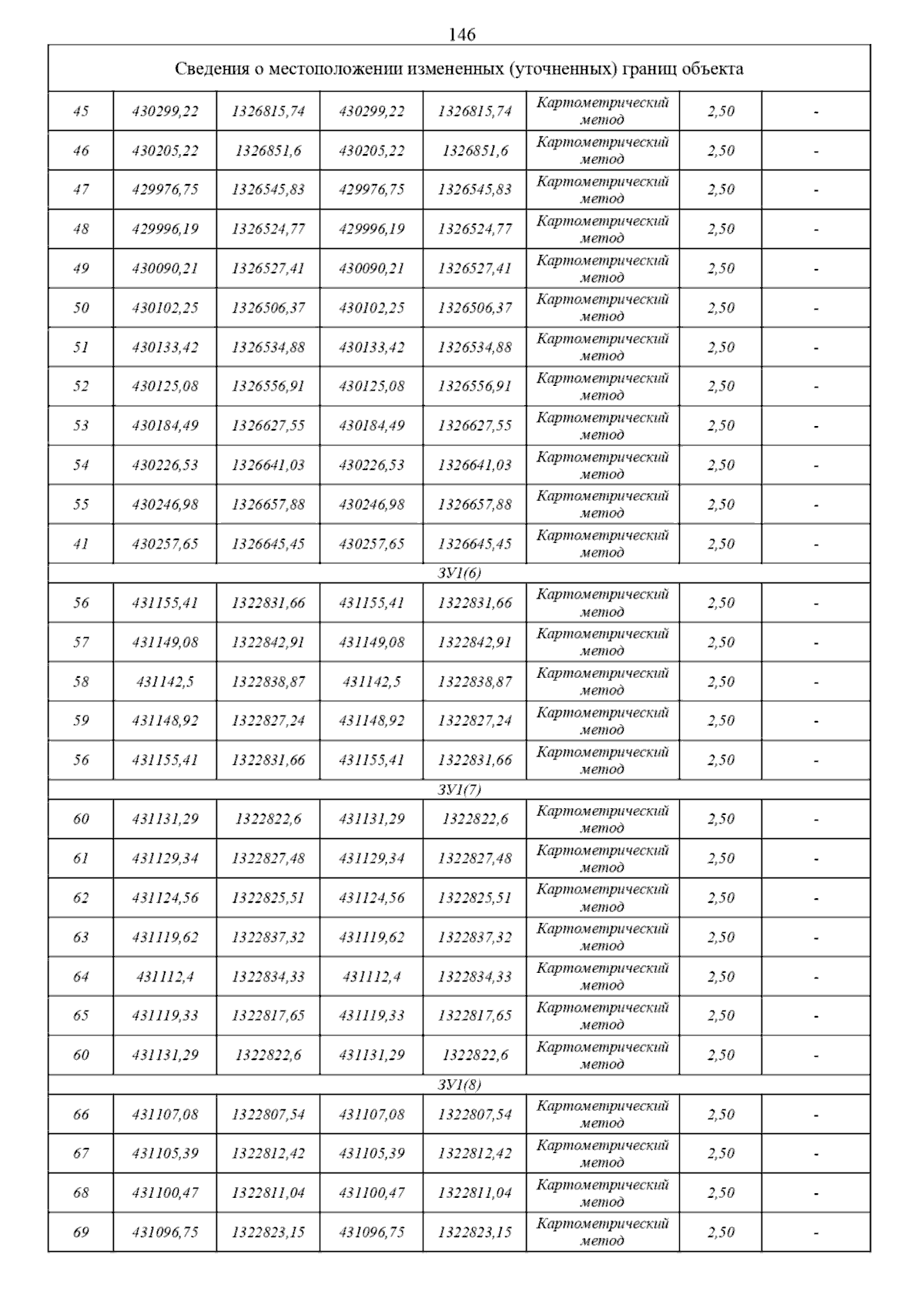 146

| Сведения о местоположении измененных (уточненных) границ объекта | | | | | | | |
|---|---|---|---|---|---|---|---|
| 45 | 430299,22 | 1326815,74 | 430299,22 | 1326815,74 | Картометрический метод | 2,50 | - |
| 46 | 430205,22 | 1326851,6 | 430205,22 | 1326851,6 | Картометрический метод | 2,50 | - |
| 47 | 429976,75 | 1326545,83 | 429976,75 | 1326545,83 | Картометрический метод | 2,50 | - |
| 48 | 429996,19 | 1326524,77 | 429996,19 | 1326524,77 | Картометрический метод | 2,50 | - |
| 49 | 430090,21 | 1326527,41 | 430090,21 | 1326527,41 | Картометрический метод | 2,50 | - |
| 50 | 430102,25 | 1326506,37 | 430102,25 | 1326506,37 | Картометрический метод | 2,50 | - |
| 51 | 430133,42 | 1326534,88 | 430133,42 | 1326534,88 | Картометрический метод | 2,50 | - |
| 52 | 430125,08 | 1326556,91 | 430125,08 | 1326556,91 | Картометрический метод | 2,50 | - |
| 53 | 430184,49 | 1326627,55 | 430184,49 | 1326627,55 | Картометрический метод | 2,50 | - |
| 54 | 430226,53 | 1326641,03 | 430226,53 | 1326641,03 | Картометрический метод | 2,50 | - |
| 55 | 430246,98 | 1326657,88 | 430246,98 | 1326657,88 | Картометрический метод | 2,50 | - |
| 41 | 430257,65 | 1326645,45 | 430257,65 | 1326645,45 | Картометрический метод | 2,50 | - |
| ЗУ1(6) | | | | | | | |
| 56 | 431155,41 | 1322831,66 | 431155,41 | 1322831,66 | Картометрический метод | 2,50 | - |
| 57 | 431149,08 | 1322842,91 | 431149,08 | 1322842,91 | Картометрический метод | 2,50 | - |
| 58 | 431142,5 | 1322838,87 | 431142,5 | 1322838,87 | Картометрический метод | 2,50 | - |
| 59 | 431148,92 | 1322827,24 | 431148,92 | 1322827,24 | Картометрический метод | 2,50 | - |
| 56 | 431155,41 | 1322831,66 | 431155,41 | 1322831,66 | Картометрический метод | 2,50 | - |
| ЗУ1(7) | | | | | | | |
| 60 | 431131,29 | 1322822,6 | 431131,29 | 1322822,6 | Картометрический метод | 2,50 | - |
| 61 | 431129,34 | 1322827,48 | 431129,34 | 1322827,48 | Картометрический метод | 2,50 | - |
| 62 | 431124,56 | 1322825,51 | 431124,56 | 1322825,51 | Картометрический метод | 2,50 | - |
| 63 | 431119,62 | 1322837,32 | 431119,62 | 1322837,32 | Картометрический метод | 2,50 | - |
| 64 | 431112,4 | 1322834,33 | 431112,4 | 1322834,33 | Картометрический метод | 2,50 | - |
| 65 | 431119,33 | 1322817,65 | 431119,33 | 1322817,65 | Картометрический метод | 2,50 | - |
| 60 | 431131,29 | 1322822,6 | 431131,29 | 1322822,6 | Картометрический метод | 2,50 | - |
| ЗУ1(8) | | | | | | | |
| 66 | 431107,08 | 1322807,54 | 431107,08 | 1322807,54 | Картометрический метод | 2,50 | - |
| 67 | 431105,39 | 1322812,42 | 431105,39 | 1322812,42 | Картометрический метод | 2,50 | - |
| 68 | 431100,47 | 1322811,04 | 431100,47 | 1322811,04 | Картометрический метод | 2,50 | - |
| 69 | 431096,75 | 1322823,15 | 431096,75 | 1322823,15 | Картометрический метод | 2,50 | - |